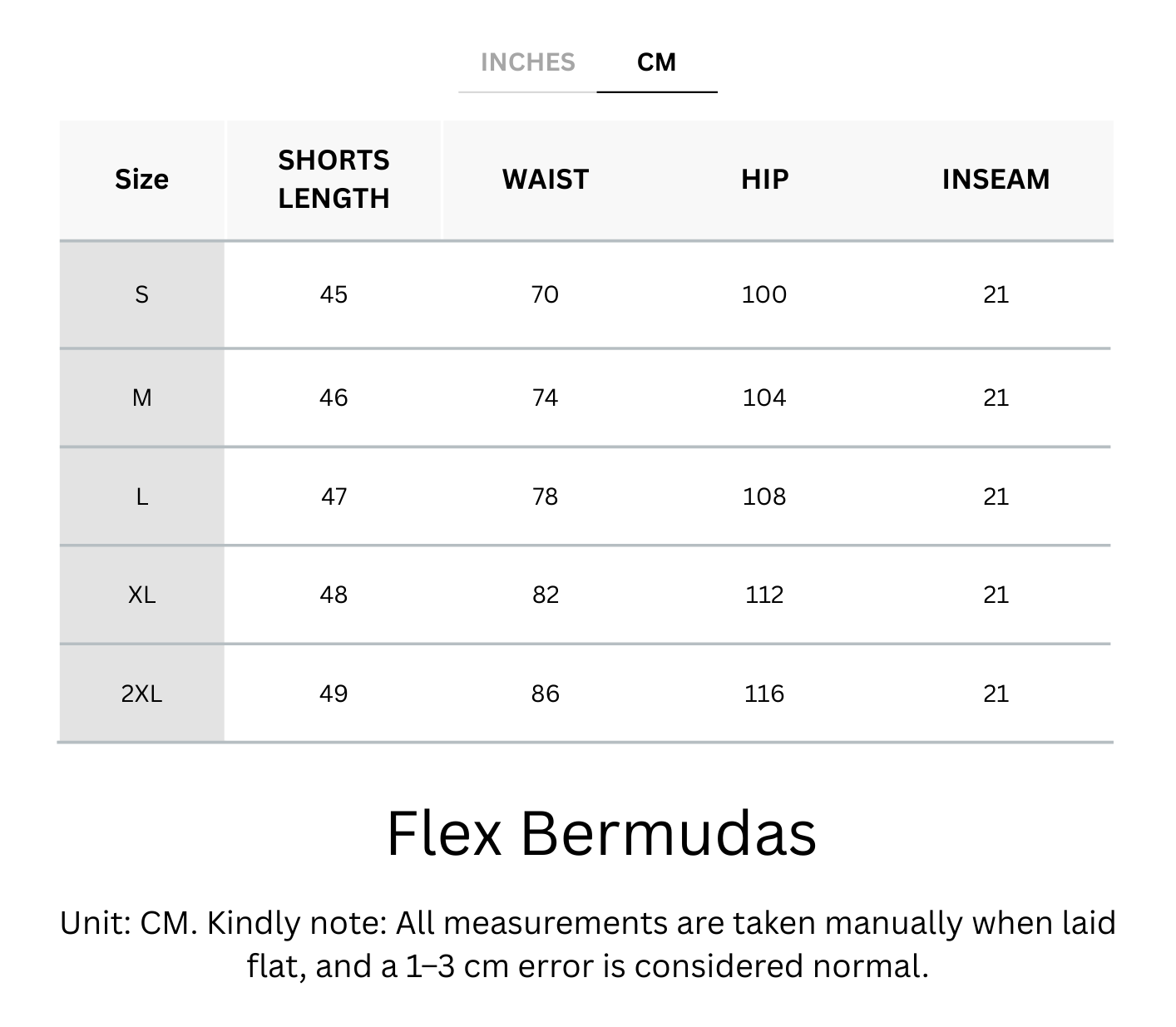 INCHES CM

| Size | SHORTS LENGTH | WAIST | HIP | INSEAM |
|---|---|---|---|---|
| S | 45 | 70 | 100 | 21 |
| M | 46 | 74 | 104 | 21 |
| L | 47 | 78 | 108 | 21 |
| XL | 48 | 82 | 112 | 21 |
| 2XL | 49 | 86 | 116 | 21 |

Flex Bermudas

Unit: CM. Kindly note: All measurements are taken manually when laid flat, and a 1–3 cm error is considered normal.